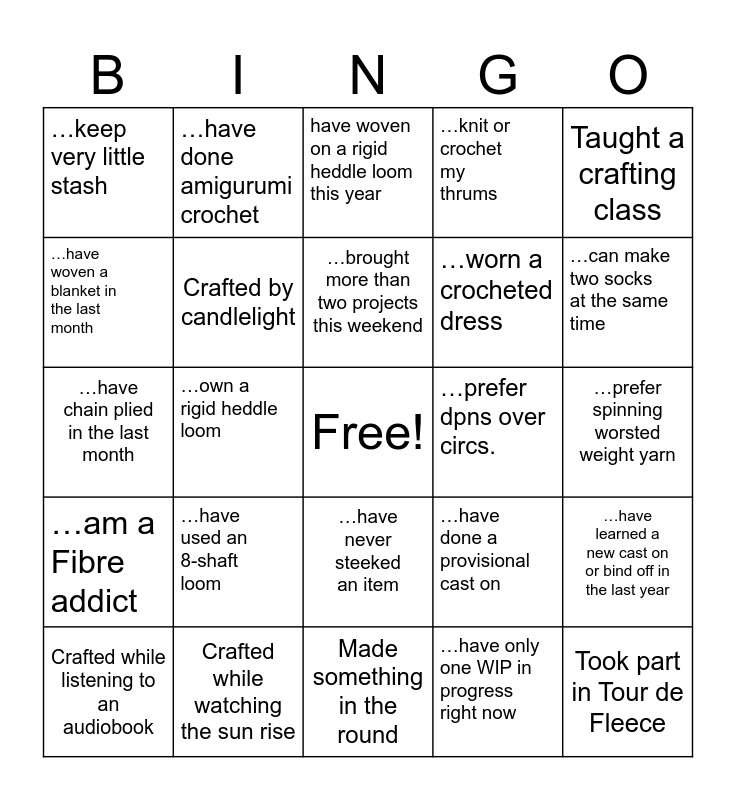 | B | I | N | G | O |
|---|---|---|---|---|
| …keep very little stash | …have done amigurumi crochet | have woven on a rigid heddle loom this year | …knit or crochet my thrums | Taught a crafting class |
| …have woven a blanket in the last month | Crafted by candlelight | …brought more than two projects this weekend | …worn a crocheted dress | …can make two socks at the same time |
| …have chain plied in the last month | …own a rigid heddle loom | Free! | …prefer dpns over circs. | …prefer spinning worsted weight yarn |
| …am a Fibre addict | …have used an 8-shaft loom | …have never steeked an item | …have done a provisional cast on | …have learned a new cast on or bind off in the last year |
| Crafted while listening to an audiobook | Crafted while watching the sun rise | Made something in the round | …have only one WIP in progress right now | Took part in Tour de Fleece |